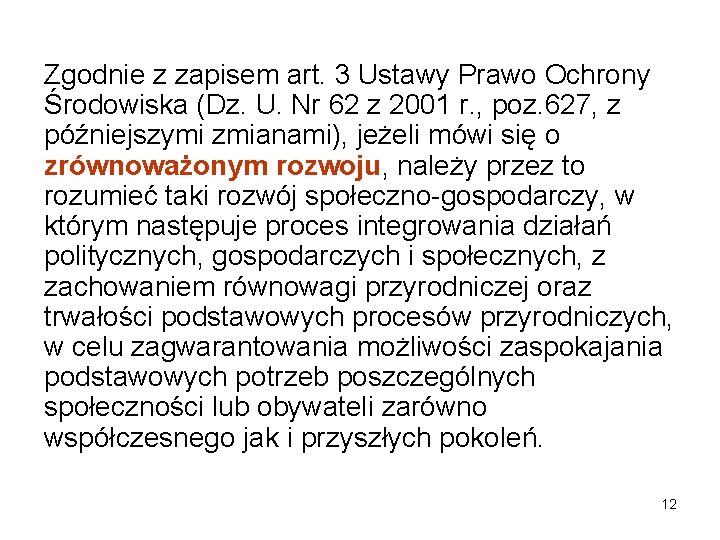 Zgodnie z zapisem art. 3 Ustawy Prawo Ochrony Środowiska (Dz. U. Nr 62 z 2001 r., poz.627, z późniejszymi zmianami), jeżeli mówi się o zrównoważonym rozwoju, należy przez to rozumieć taki rozwój społeczno-gospodarczy, w którym następuje proces integrowania działań politycznych, gospodarczych i społecznych, z zachowaniem równowagi przyrodniczej oraz trwałości podstawowych procesów przyrodniczych, w celu zagwarantowania możliwości zaspokajania podstawowych potrzeb poszczególnych społeczności lub obywateli zarówno współczesnego jak i przyszłych pokoleń.

12